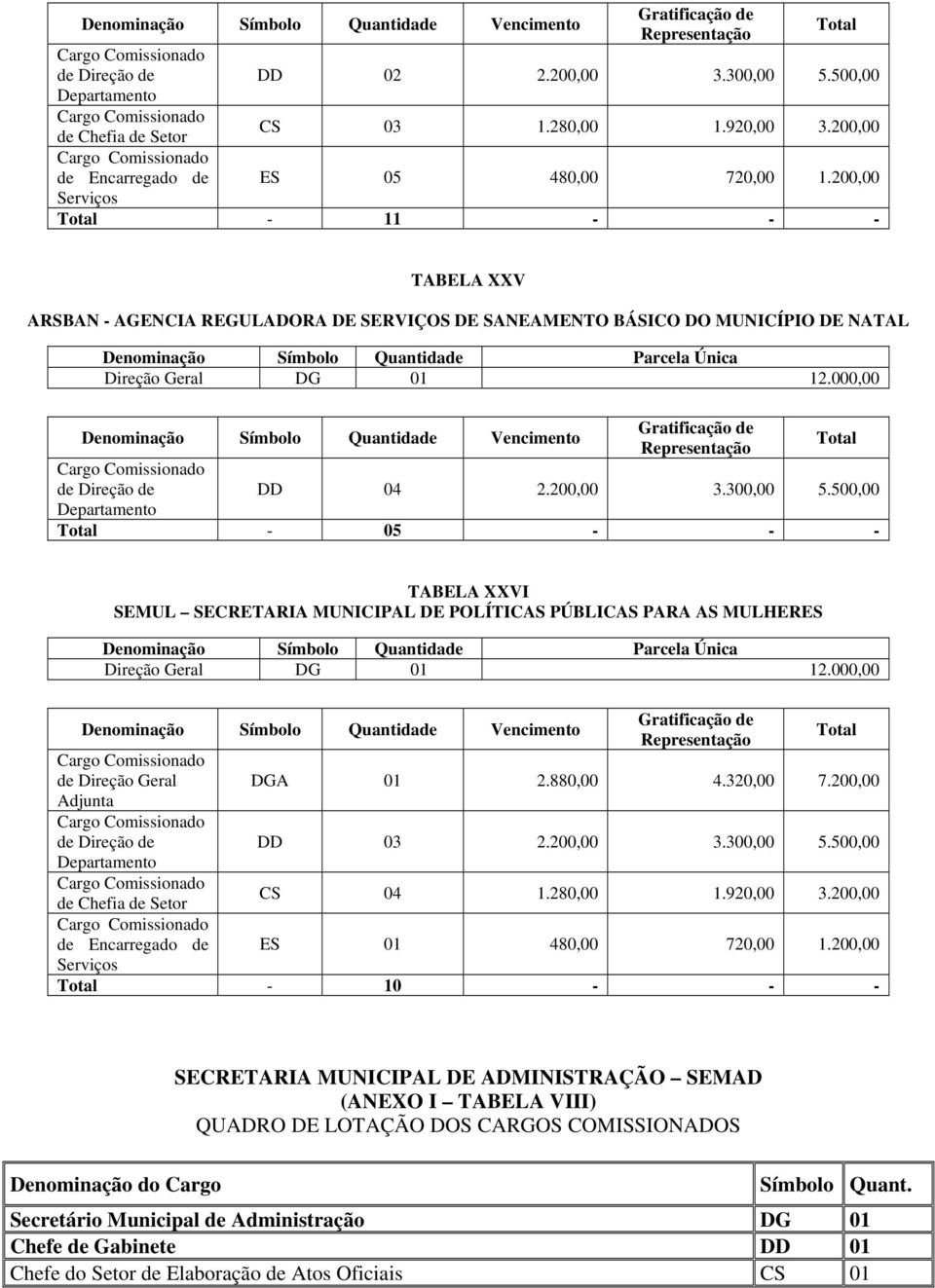 | Denominação | Símbolo | Quantidade | Vencimento | Gratificação de Representação | Total |
|---|---|---|---|---|---|
| Cargo Comissionado de Direção de Departamento | DD | 02 | 2.200,00 | 3.300,00 | 5.500,00 |
| Cargo Comissionado de Chefia de Setor | CS | 03 | 1.280,00 | 1.920,00 | 3.200,00 |
| Cargo Comissionado de Encarregado de Serviços | ES | 05 | 480,00 | 720,00 | 1.200,00 |
| Total | - | 11 | - | - | - |

TABELA XXV

ARSBAN - AGENCIA REGULADORA DE SERVIÇOS DE SANEAMENTO BÁSICO DO MUNICÍPIO DE NATAL

| Denominação | Símbolo | Quantidade | Parcela Única |
|---|---|---|---|
| Direção Geral | DG | 01 | 12.000,00 |

| Denominação | Símbolo | Quantidade | Vencimento | Gratificação de Representação | Total |
|---|---|---|---|---|---|
| Cargo Comissionado de Direção de Departamento | DD | 04 | 2.200,00 | 3.300,00 | 5.500,00 |
| Total | - | 05 | - | - | - |

TABELA XXVI
SEMUL – SECRETARIA MUNICIPAL DE POLÍTICAS PÚBLICAS PARA AS MULHERES

| Denominação | Símbolo | Quantidade | Parcela Única |
|---|---|---|---|
| Direção Geral | DG | 01 | 12.000,00 |

| Denominação | Símbolo | Quantidade | Vencimento | Gratificação de Representação | Total |
|---|---|---|---|---|---|
| Cargo Comissionado de Direção Geral Adjunta | DGA | 01 | 2.880,00 | 4.320,00 | 7.200,00 |
| Cargo Comissionado de Direção de Departamento | DD | 03 | 2.200,00 | 3.300,00 | 5.500,00 |
| Cargo Comissionado de Chefia de Setor | CS | 04 | 1.280,00 | 1.920,00 | 3.200,00 |
| Cargo Comissionado de Encarregado de Serviços | ES | 01 | 480,00 | 720,00 | 1.200,00 |
| Total | - | 10 | - | - | - |

SECRETARIA MUNICIPAL DE ADMINISTRAÇÃO – SEMAD
(ANEXO I – TABELA VIII)
QUADRO DE LOTAÇÃO DOS CARGOS COMISSIONADOS

| Denominação do Cargo | Símbolo | Quant. |
|---|---|---|
| Secretário Municipal de Administração | DG | 01 |
| Chefe de Gabinete | DD | 01 |
| Chefe do Setor de Elaboração de Atos Oficiais | CS | 01 |